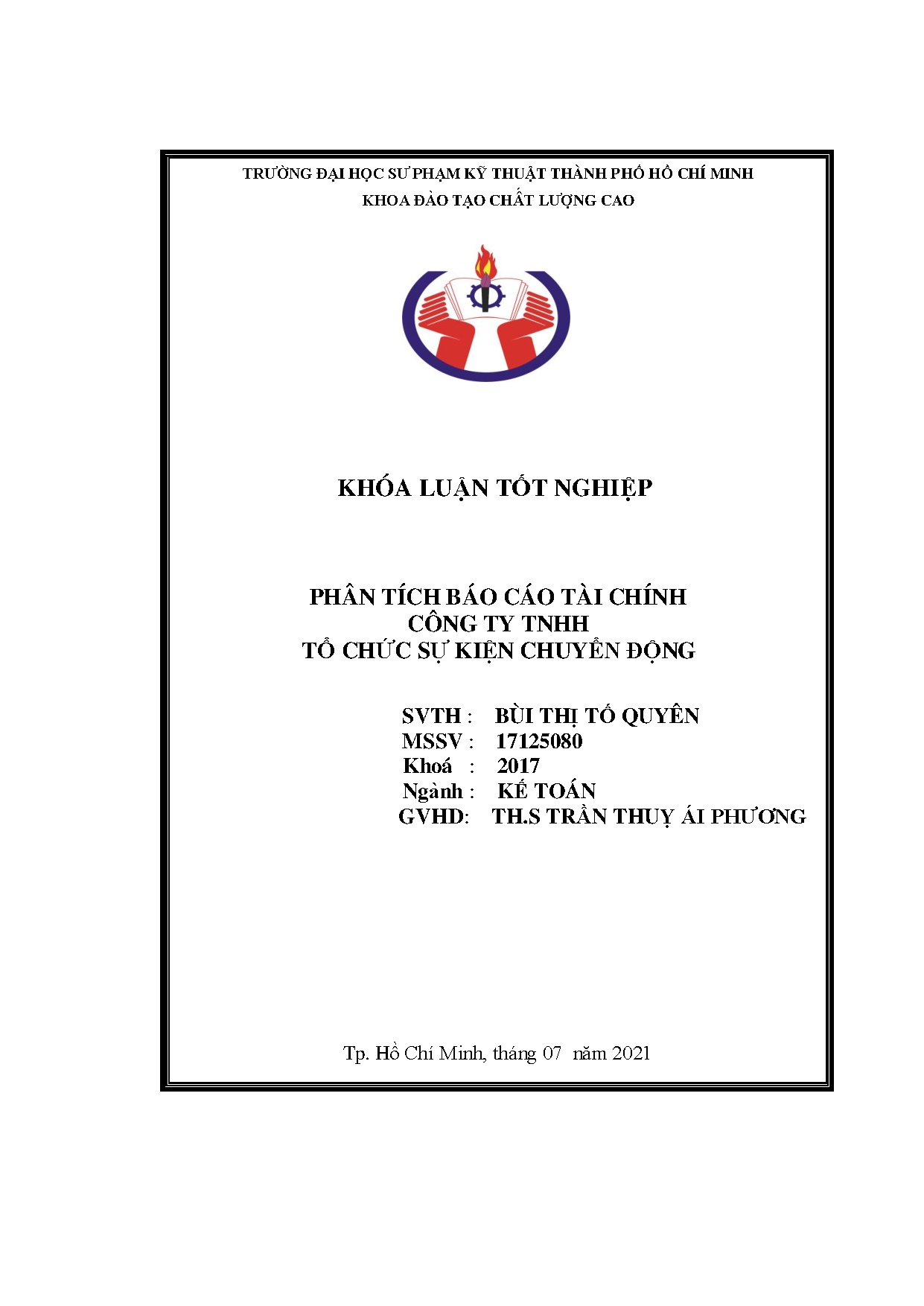 TRƯỜNG ĐẠI HỌC SƯ PHẠM KỸ THUẬT THÀNH PHỐ HỒ CHÍ MINH
KHOA ĐÀO TẠO CHẤT LƯỢNG CAO

KHÓA LUẬN TỐT NGHIỆP

PHÂN TÍCH BÁO CÁO TÀI CHÍNH
CÔNG TY TNHH
TỔ CHỨC SỰ KIỆN CHUYỂN ĐỘNG

SVTH : BÙI THỊ TỐ QUYÊN
MSSV : 17125080
Khoá : 2017
Ngành : KẾ TOÁN
GVHD: TH.S TRẦN THUỴ ÁI PHƯƠNG

Tp. Hồ Chí Minh, tháng 07 năm 2021